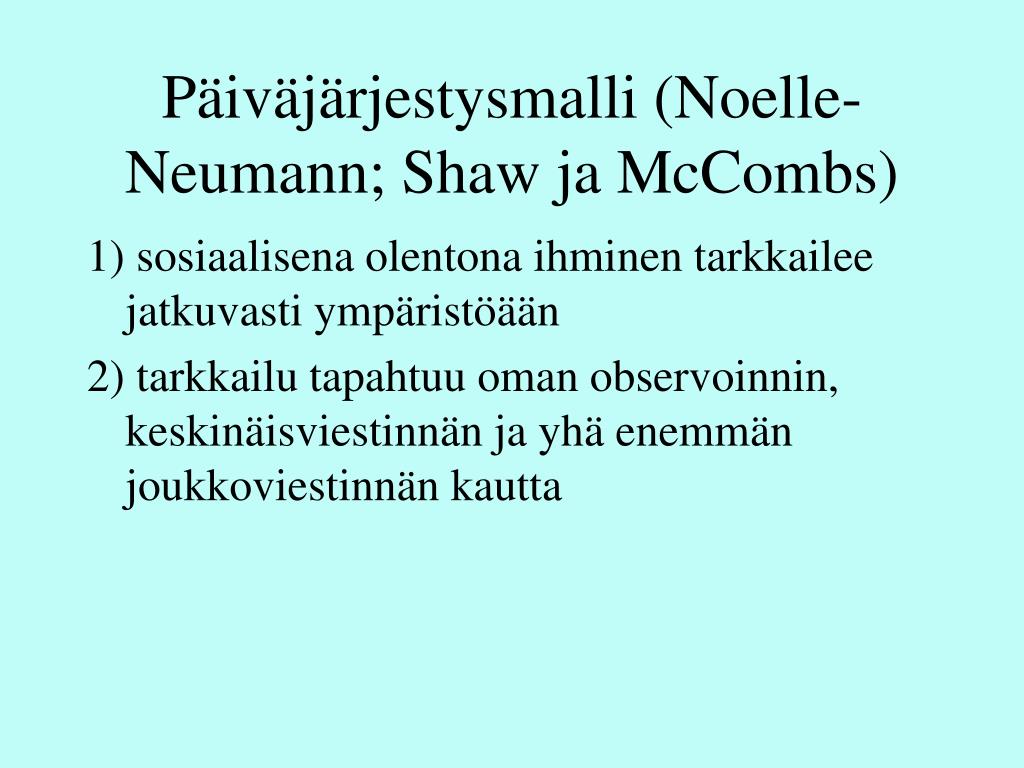 Päiväjärjestysmalli (Noelle-Neumann; Shaw ja McCombs)

1) sosiaalisena olentona ihminen tarkkailee jatkuvasti ympäristöään

2) tarkkailu tapahtuu oman observoinnin, keskinäisviestinnän ja yhä enemmän joukkoviestinnän kautta